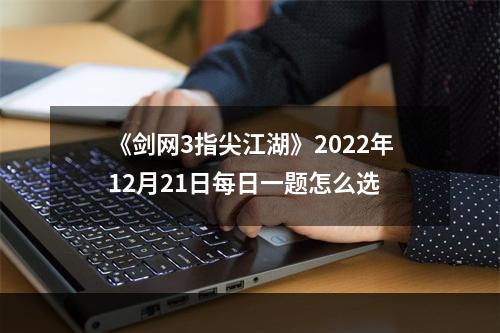 《剑网3指尖江湖》2022年12月21日每日一题怎么选